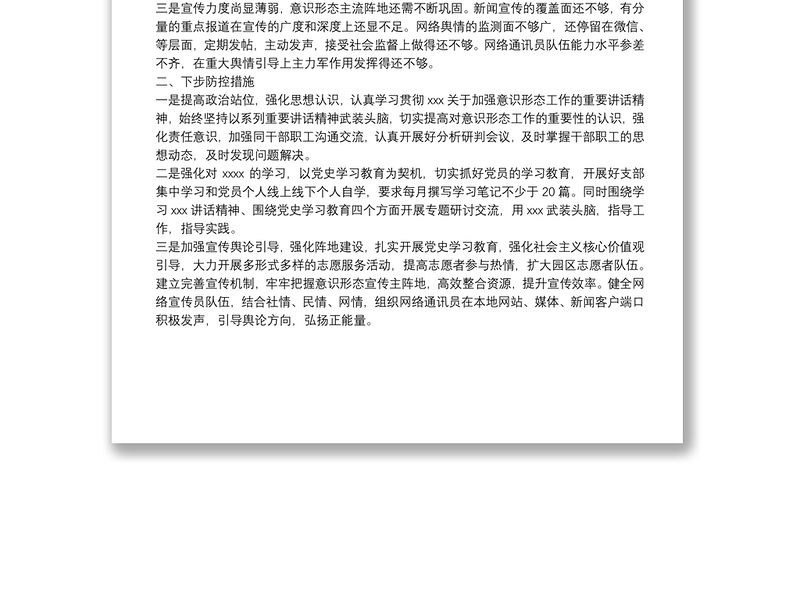 三是宣传力度尚显薄弱，意识形态主流阵地还需不断巩固。新闻宣传的覆盖面还不够，有分量的重点报道在宣传的广度和深度上还显不足。网络舆情的监测面不够广，还停留在微信、等层面，定期发帖，主动发声，接受社会监督上做得还不够。网络通讯员队伍能力水平参差不齐，在重大舆情引导上主力军作用发挥得还不够。
二、下步防控措施
一是提高政治站位，强化思想认识，认真学习贯彻 xxx 关于加强意识形态工作的重要讲话精神，始终坚持以系列重要讲话精神武装头脑，切实提高对意识形态工作的重要性的认识，强化责任意识，加强同干部职工沟通交流，认真开展好分析研判会议，及时掌握干部职工的思想动态，及时发现问题解决。
二是强化对 xxxx 的学习，以党史学习教育为契机，切实抓好党员的学习教育，开展好支部集中学习和党员个人线上线下个人自学，要求每月撰写学习笔记不少于 20 篇。同时围绕学习 xxx 讲话精神、围绕党史学习教育四个方面开展专题研讨交流，用 xxx 武装头脑，指导工作，指导实践。
三是加强宣传舆论引导，强化阵地建设，扎实开展党史学习教育，强化社会主义核心价值观引导，大力开展多形式多样的志愿服务活动，提高志愿者参与热情，扩大园区志愿者队伍。建立完善宣传机制，牢牢把握意识形态宣传主阵地，高效整合资源，提升宣传效率。健全网络宣传员队伍，结合社情、民情、网情，组织网络通讯员在本地网站、媒体、新闻客户端口积极发声，引导舆论方向，弘扬正能量。